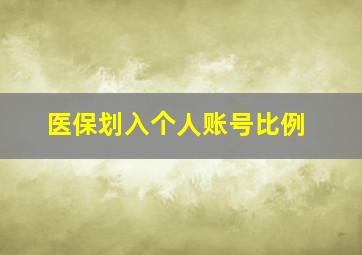 医保划入个人账号比例